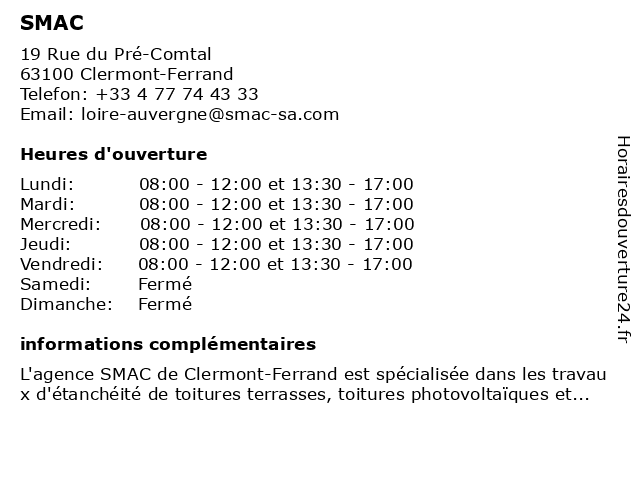 SMAC

19 Rue du Pré-Comtal
63100 Clermont-Ferrand
Telefon: +33 4 77 74 43 33
Email: loire-auvergne@smac-sa.com

Heures d'ouverture

| Lundi: | 08:00 - 12:00 et 13:30 - 17:00 |
|---|---|
| Mardi: | 08:00 - 12:00 et 13:30 - 17:00 |
| Mercredi: | 08:00 - 12:00 et 13:30 - 17:00 |
| Jeudi: | 08:00 - 12:00 et 13:30 - 17:00 |
| Vendredi: | 08:00 - 12:00 et 13:30 - 17:00 |
| Samedi: | Fermé |
| Dimanche: | Fermé |

informations complémentaires

L'agence SMAC de Clermont-Ferrand est spécialisée dans les travau x d'étanchéité de toitures terrasses, toitures photovoltaïques et...

Horairesdouverture24.fr